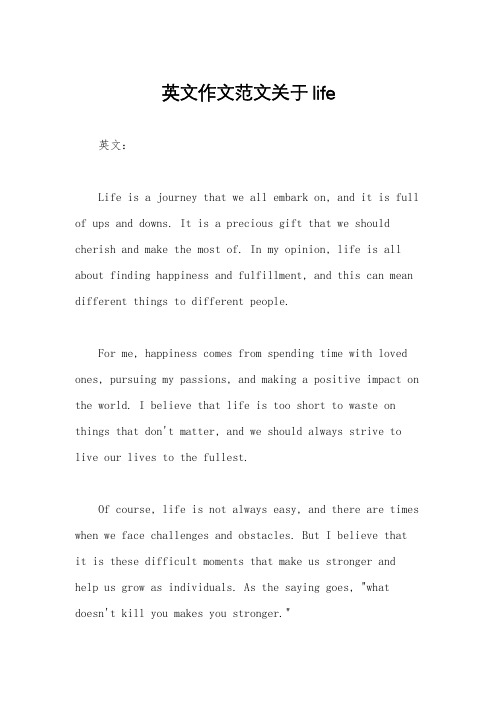 英文作文范文关于 life

英文：

Life is a journey that we all embark on, and it is full of ups and downs. It is a precious gift that we should cherish and make the most of. In my opinion, life is all about finding happiness and fulfillment, and this can mean different things to different people.

For me, happiness comes from spending time with loved ones, pursuing my passions, and making a positive impact on the world. I believe that life is too short to waste on things that don't matter, and we should always strive to live our lives to the fullest.

Of course, life is not always easy, and there are times when we face challenges and obstacles. But I believe that it is these difficult moments that make us stronger and help us grow as individuals. As the saying goes, "what doesn't kill you makes you stronger."